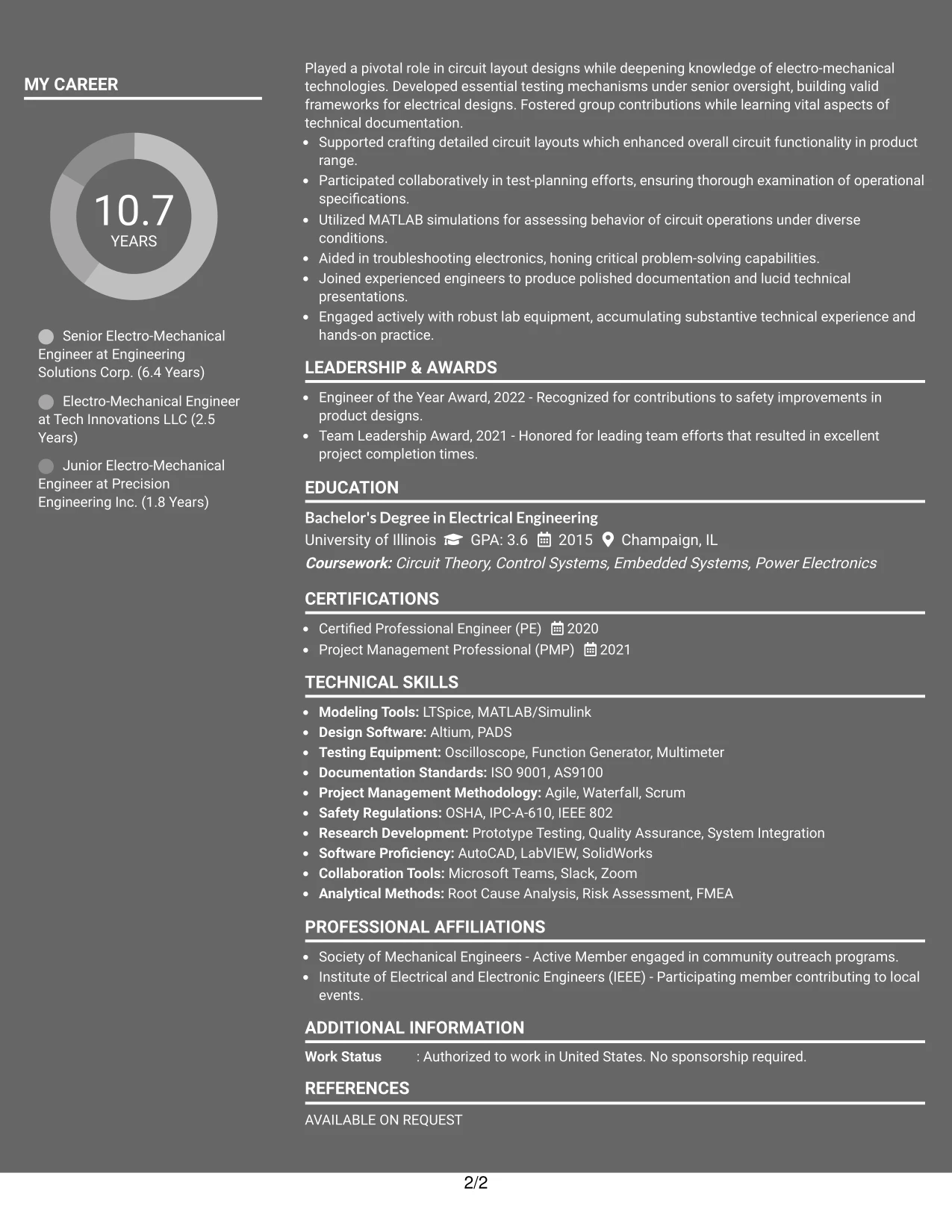 MY CAREER

10.7
YEARS

Senior Electro-Mechanical Engineer at Engineering Solutions Corp. (6.4 Years)

Electro-Mechanical Engineer at Tech Innovations LLC (2.5 Years)

Junior Electro-Mechanical Engineer at Precision Engineering Inc. (1.8 Years)

Played a pivotal role in circuit layout designs while deepening knowledge of electro-mechanical technologies. Developed essential testing mechanisms under senior oversight, building valid frameworks for electrical designs. Fostered group contributions while learning vital aspects of technical documentation.

• Supported crafting detailed circuit layouts which enhanced overall circuit functionality in product range.
• Participated collaboratively in test-planning efforts, ensuring thorough examination of operational specifications.
• Utilized MATLAB simulations for assessing behavior of circuit operations under diverse conditions.
• Aided in troubleshooting electronics, honing critical problem-solving capabilities.
• Joined experienced engineers to produce polished documentation and lucid technical presentations.
• Engaged actively with robust lab equipment, accumulating substantive technical experience and hands-on practice.

LEADERSHIP & AWARDS

• Engineer of the Year Award, 2022 - Recognized for contributions to safety improvements in product designs.
• Team Leadership Award, 2021 - Honored for leading team efforts that resulted in excellent project completion times.

EDUCATION

Bachelor's Degree in Electrical Engineering
University of Illinois GPA: 3.6 2015 Champaign, IL
Coursework: Circuit Theory, Control Systems, Embedded Systems, Power Electronics

CERTIFICATIONS

• Certified Professional Engineer (PE) 2020
• Project Management Professional (PMP) 2021

TECHNICAL SKILLS

• Modeling Tools: LTSpice, MATLAB/Simulink
• Design Software: Altium, PADS
• Testing Equipment: Oscilloscope, Function Generator, Multimeter
• Documentation Standards: ISO 9001, AS9100
• Project Management Methodology: Agile, Waterfall, Scrum
• Safety Regulations: OSHA, IPC-A-610, IEEE 802
• Research Development: Prototype Testing, Quality Assurance, System Integration
• Software Proficiency: AutoCAD, LabVIEW, SolidWorks
• Collaboration Tools: Microsoft Teams, Slack, Zoom
• Analytical Methods: Root Cause Analysis, Risk Assessment, FMEA

PROFESSIONAL AFFILIATIONS

• Society of Mechanical Engineers - Active Member engaged in community outreach programs.
• Institute of Electrical and Electronic Engineers (IEEE) - Participating member contributing to local events.

ADDITIONAL INFORMATION

Work Status : Authorized to work in United States. No sponsorship required.

REFERENCES

AVAILABLE ON REQUEST

2/2